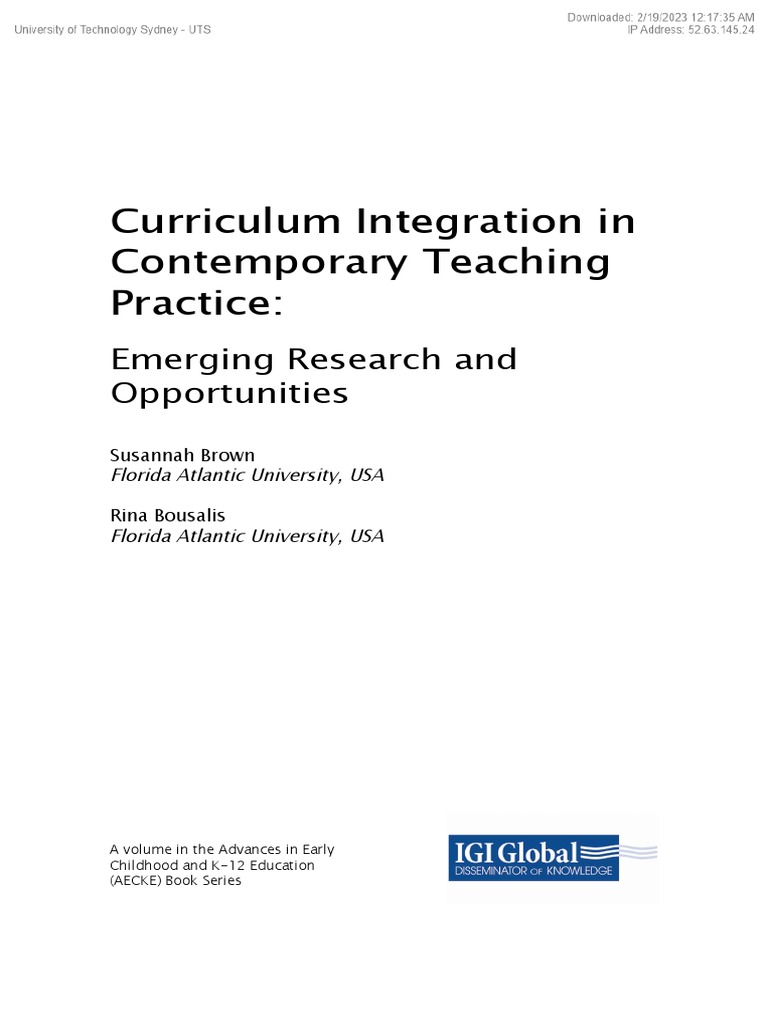 University of Technology Sydney - UTS

Downloaded: 2/19/2023 12:17:35 AM
IP Address: 52.63.145.24

Curriculum Integration in Contemporary Teaching Practice:

Emerging Research and Opportunities

Susannah Brown
Florida Atlantic University, USA

Rina Bousalis
Florida Atlantic University, USA

A volume in the Advances in Early Childhood and K-12 Education (AECKE) Book Series

IGI Global
DISSEMINATOR OF KNOWLEDGE